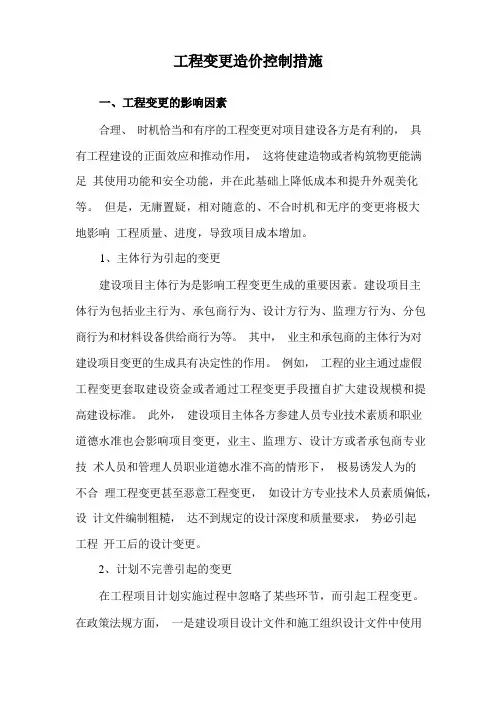 工程变更造价控制措施

一、工程变更的影响因素

合理、 时机恰当和有序的工程变更对项目建设各方是有利的， 具有工程建设的正面效应和推动作用， 这将使建造物或者构筑物更能满足 其使用功能和安全功能，并在此基础上降低成本和提升外观美化等。 但是，无庸置疑，相对随意的、不合时机和无序的变更将极大地影响 工程质量、进度，导致项目成本增加。

1、主体行为引起的变更

建设项目主体行为是影响工程变更生成的重要因素。建设项目主体行为包括业主行为、承包商行为、设计方行为、监理方行为、分包商行为和材料设备供给商行为等。 其中， 业主和承包商的主体行为对建设项目变更的生成具有决定性的作用。 例如， 工程的业主通过虚假工程变更套取建设资金或者通过工程变更手段擅自扩大建设规模和提高建设标准。 此外， 建设项目主体各方参建人员专业技术素质和职业道德水准也会影响项目变更，业主、监理方、设计方或者承包商专业技 术人员和管理人员职业道德水准不高的情形下， 极易诱发人为的不合 理工程变更甚至恶意工程变更， 如设计方专业技术人员素质偏低，设 计文件编制粗糙， 达不到规定的设计深度和质量要求， 势必引起工程 开工后的设计变更。

2、计划不完善引起的变更

在工程项目计划实施过程中忽略了某些环节，而引起工程变更。在政策法规方面， 一是建设项目设计文件和施工组织设计文件中使用